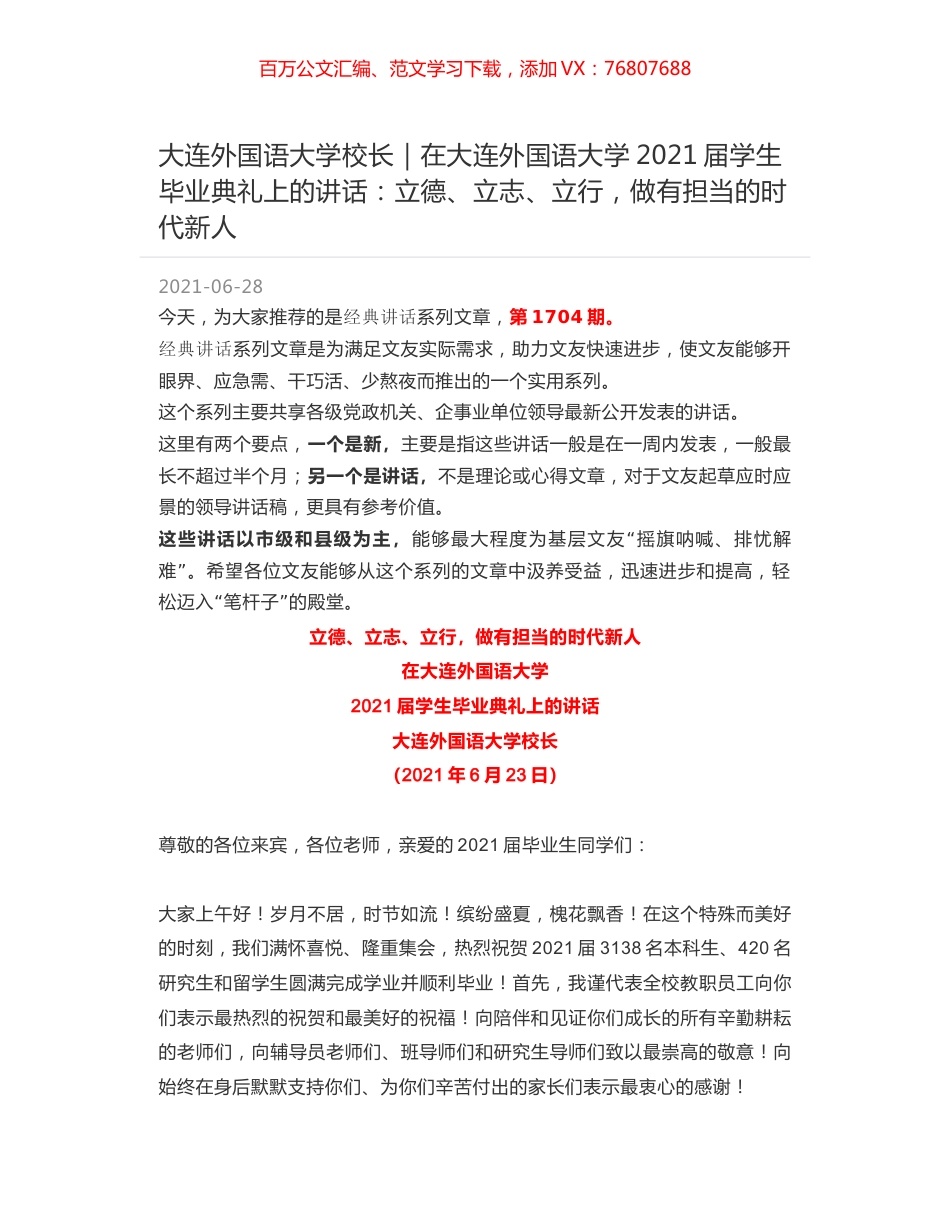 百万公文汇编、范文学习下载，添加 VX：76807688

大连外国语大学校长｜在大连外国语大学 2021 届学生毕业典礼上的讲话：立德、立志、立行，做有担当的时代新人

2021-06-28

今天，为大家推荐的是经典讲话系列文章，第 1704 期。

经典讲话系列文章是为满足文友实际需求，助力文友快速进步，使文友能够开眼界、应急需、干巧活、少熬夜而推出的一个实用系列。

这个系列主要共享各级党政机关、企事业单位领导最新公开发表的讲话。

这里有两个要点，一个是新，主要是指这些讲话一般是在一周内发表，一般最长不超过半个月；另一个是讲话，不是理论或心得文章，对于文友起草应时应景的领导讲话稿，更具有参考价值。

这些讲话以市级和县级为主，能够最大程度为基层文友“摇旗呐喊、排忧解难”。希望各位文友能够从这个系列的文章中汲养受益，迅速进步和提高，轻松迈入“笔杆子”的殿堂。

立德、立志、立行，做有担当的时代新人
在大连外国语大学
2021 届学生毕业典礼上的讲话
大连外国语大学校长
（2021 年 6 月 23 日）

尊敬的各位来宾，各位老师，亲爱的 2021 届毕业生同学们：

大家上午好！岁月不居，时节如流！缤纷盛夏，槐花飘香！在这个特殊而美好的时刻，我们满怀喜悦、隆重集会，热烈祝贺 2021 届 3138 名本科生、420 名研究生和留学生圆满完成学业并顺利毕业！首先，我谨代表全校教职员工向你们表示最热烈的祝贺和最美好的祝福！向陪伴和见证你们成长的所有辛勤耕耘的老师们，向辅导员老师们、班导师们和研究生导师们致以最崇高的敬意！向始终在身后默默支持你们、为你们辛苦付出的家长们表示最衷心的感谢！